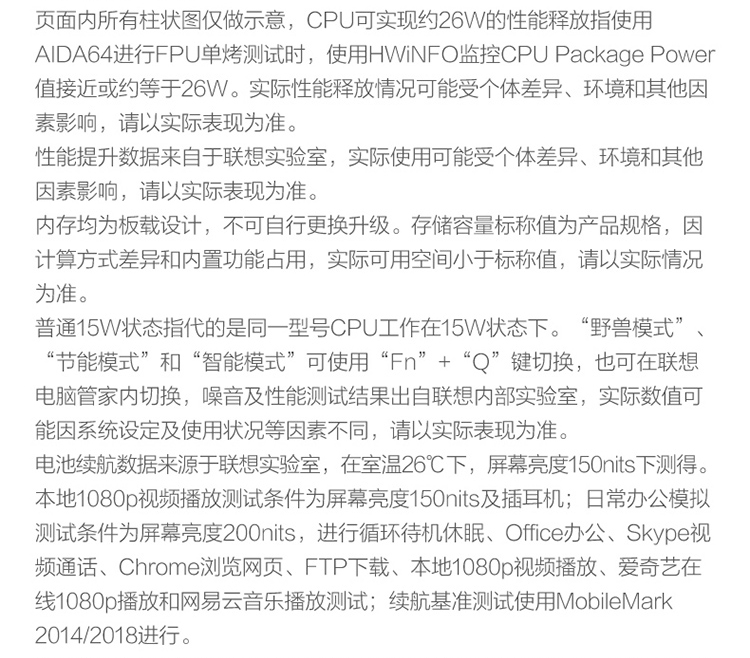 页面内所有柱状图仅做示意，CPU可实现约26W的性能释放指使用AIDA64进行FPU单烤测试时，使用HWiNFO监控CPU Package Power值接近或约等于26W。实际性能释放情况可能受个体差异、环境和其他因素影响，请以实际表现为准。

性能提升数据来自于联想实验室，实际使用可能受个体差异、环境和其他因素影响，请以实际表现为准。

内存均为板载设计，不可自行更换升级。存储容量标称值为产品规格，因计算方式差异和内置功能占用，实际可用空间小于标称值，请以实际情况为准。

普通15W状态指代的是同一型号CPU工作在15W状态下。“野兽模式”、“节能模式”和“智能模式”可使用“Fn”+“Q”键切换，也可在联想电脑管家内切换，噪音及性能测试结果出自联想内部实验室，实际数值可能因系统设定及使用状况等因素不同，请以实际表现为准。

电池续航数据来源于联想实验室，在室温26℃下，屏幕亮度150nits下测得。本地1080p视频播放测试条件为屏幕亮度150nits及插耳机；日常办公模拟测试条件为屏幕亮度200nits，进行循环待机休眠、Office办公、Skype视频通话、Chrome浏览网页、FTP下载、本地1080p视频播放、爱奇艺在线1080p播放和网易云音乐播放测试；续航基准测试使用MobileMark 2014/2018进行。